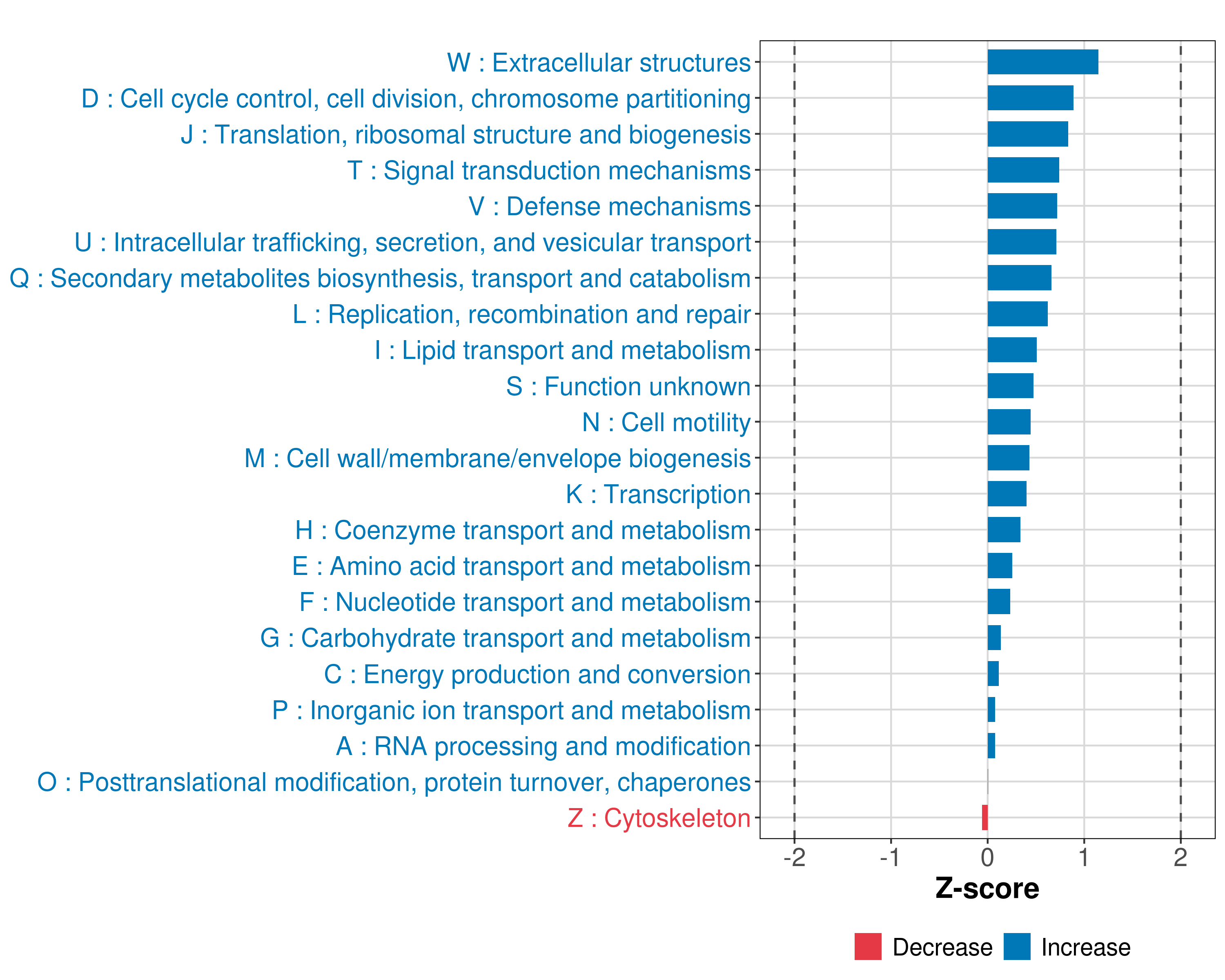 W : Extracellular structures
D : Cell cycle control, cell division, chromosome partitioning
J : Translation, ribosomal structure and biogenesis
T : Signal transduction mechanisms
V : Defense mechanisms
U : Intracellular trafficking, secretion, and vesicular transport
Q : Secondary metabolites biosynthesis, transport and catabolism
L : Replication, recombination and repair
I : Lipid transport and metabolism
S : Function unknown
N : Cell motility
M : Cell wall/membrane/envelope biogenesis
K : Transcription
H : Coenzyme transport and metabolism
E : Amino acid transport and metabolism
F : Nucleotide transport and metabolism
G : Carbohydrate transport and metabolism
C : Energy production and conversion
P : Inorganic ion transport and metabolism
A : RNA processing and modification
O : Posttranslational modification, protein turnover, chaperones
Z : Cytoskeleton

-2 -1 0 1 2

Z-score

Decrease Increase